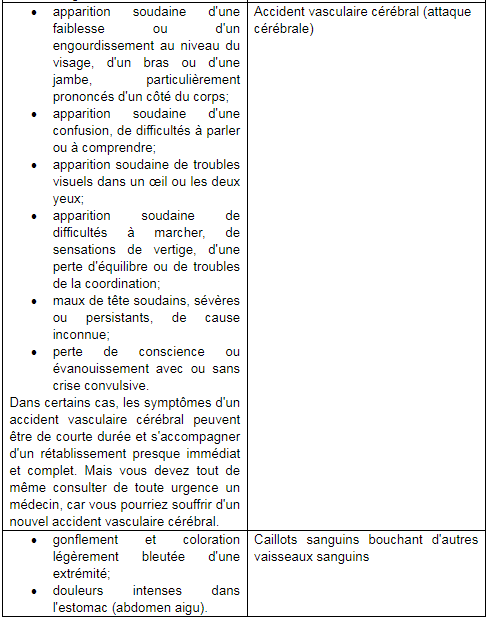 | | |
|---|---|
| • apparition soudaine d'une faiblesse ou d'un engourdissement au niveau du visage, d'un bras ou d'une jambe, particulièrement prononcés d'un côté du corps; • apparition soudaine d'une confusion, de difficultés à parler ou à comprendre; • apparition soudaine de troubles visuels dans un œil ou les deux yeux; • apparition soudaine de difficultés à marcher, de sensations de vertige, d'une perte d'équilibre ou de troubles de la coordination; • maux de tête soudains, sévères ou persistants, de cause inconnue; • perte de conscience ou évanouissement avec ou sans crise convulsive. Dans certains cas, les symptômes d'un accident vasculaire cérébral peuvent être de courte durée et s'accompagner d'un rétablissement presque immédiat et complet. Mais vous devez tout de même consulter de toute urgence un médecin, car vous pourriez souffrir d'un nouvel accident vasculaire cérébral. | Accident vasculaire cérébral (attaque cérébrale) |
| • gonflement et coloration légèrement bleutée d'une extrémité; • douleurs intenses dans l'estomac (abdomen aigu). | Caillots sanguins bouchant d'autres vaisseaux sanguins |